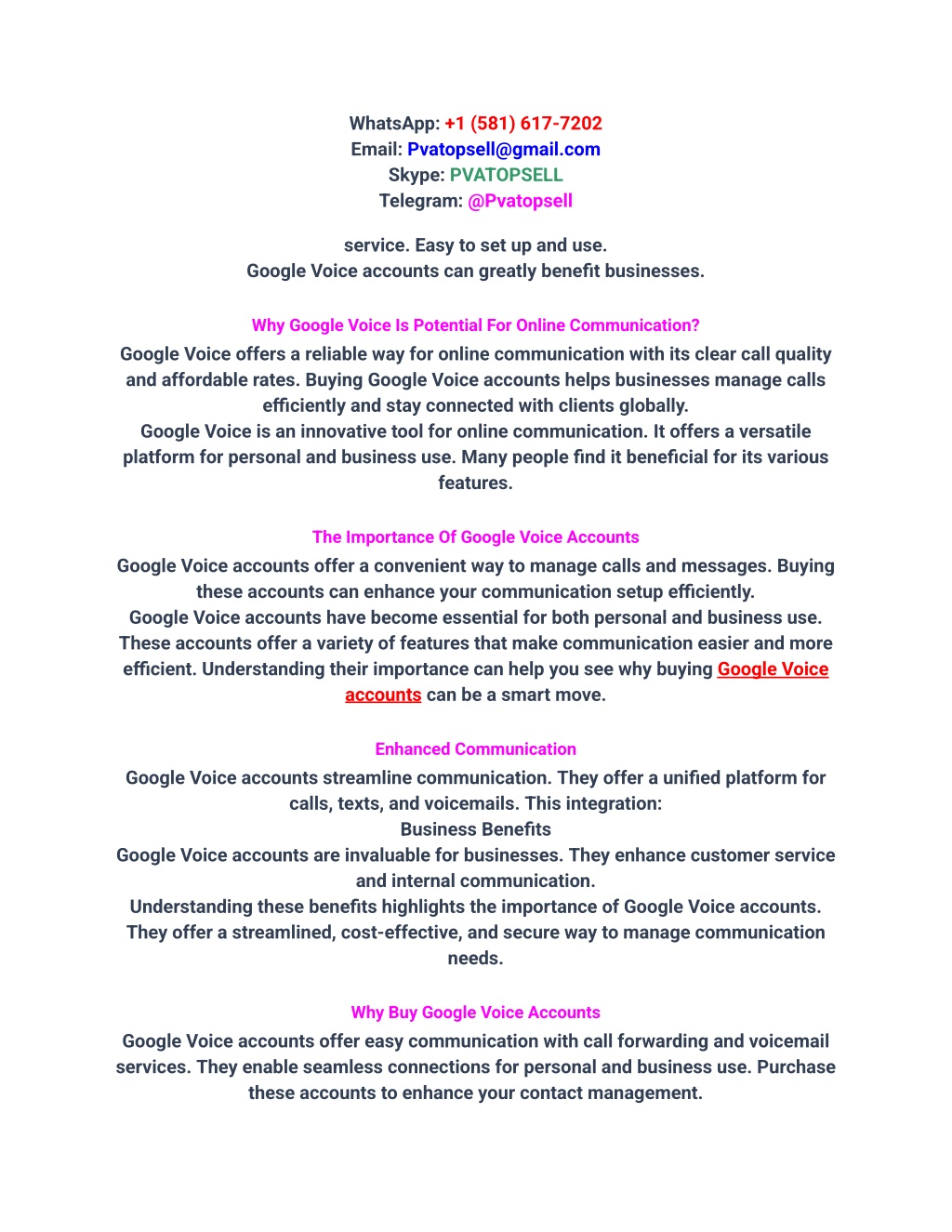 WhatsApp: +1 (581) 617-7202
Email: Pvatopsell@gmail.com
Skype: PVATOPSELL
Telegram: @Pvatopsell

service. Easy to set up and use.
Google Voice accounts can greatly benefit businesses.

Why Google Voice Is Potential For Online Communication?

Google Voice offers a reliable way for online communication with its clear call quality and affordable rates. Buying Google Voice accounts helps businesses manage calls efficiently and stay connected with clients globally.
Google Voice is an innovative tool for online communication. It offers a versatile platform for personal and business use. Many people find it beneficial for its various features.

The Importance Of Google Voice Accounts

Google Voice accounts offer a convenient way to manage calls and messages. Buying these accounts can enhance your communication setup efficiently.
Google Voice accounts have become essential for both personal and business use. These accounts offer a variety of features that make communication easier and more efficient. Understanding their importance can help you see why buying Google Voice accounts can be a smart move.

Enhanced Communication

Google Voice accounts streamline communication. They offer a unified platform for calls, texts, and voicemails. This integration:
Business Benefits
Google Voice accounts are invaluable for businesses. They enhance customer service and internal communication.
Understanding these benefits highlights the importance of Google Voice accounts. They offer a streamlined, cost-effective, and secure way to manage communication needs.

Why Buy Google Voice Accounts

Google Voice accounts offer easy communication with call forwarding and voicemail services. They enable seamless connections for personal and business use. Purchase these accounts to enhance your contact management.